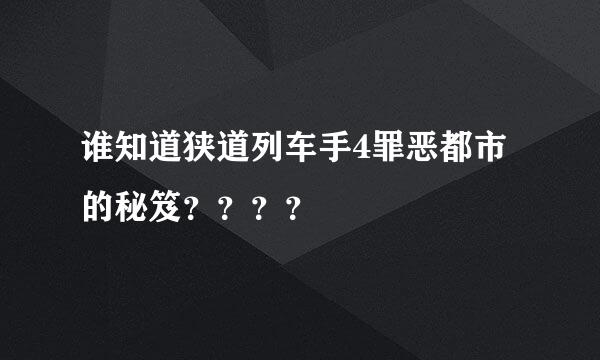 谁知道狭道列车手4罪恶都市的秘笈？？？？